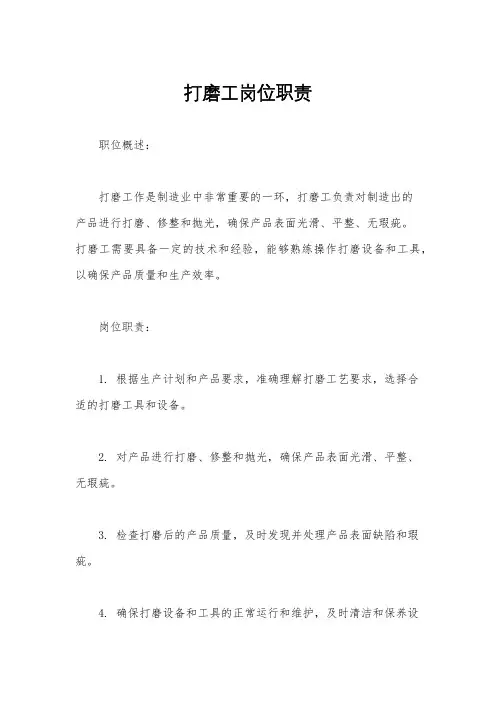 打磨工岗位职责

职位概述：

打磨工作是制造业中非常重要的一环，打磨工负责对制造出的产品进行打磨、修整和抛光，确保产品表面光滑、平整、无瑕疵。打磨工需要具备一定的技术和经验，能够熟练操作打磨设备和工具，以确保产品质量和生产效率。

岗位职责：

1. 根据生产计划和产品要求，准确理解打磨工艺要求，选择合适的打磨工具和设备。

2. 对产品进行打磨、修整和抛光，确保产品表面光滑、平整、无瑕疵。

3. 检查打磨后的产品质量，及时发现并处理产品表面缺陷和瑕疵。

4. 确保打磨设备和工具的正常运行和维护，及时清洁和保养设